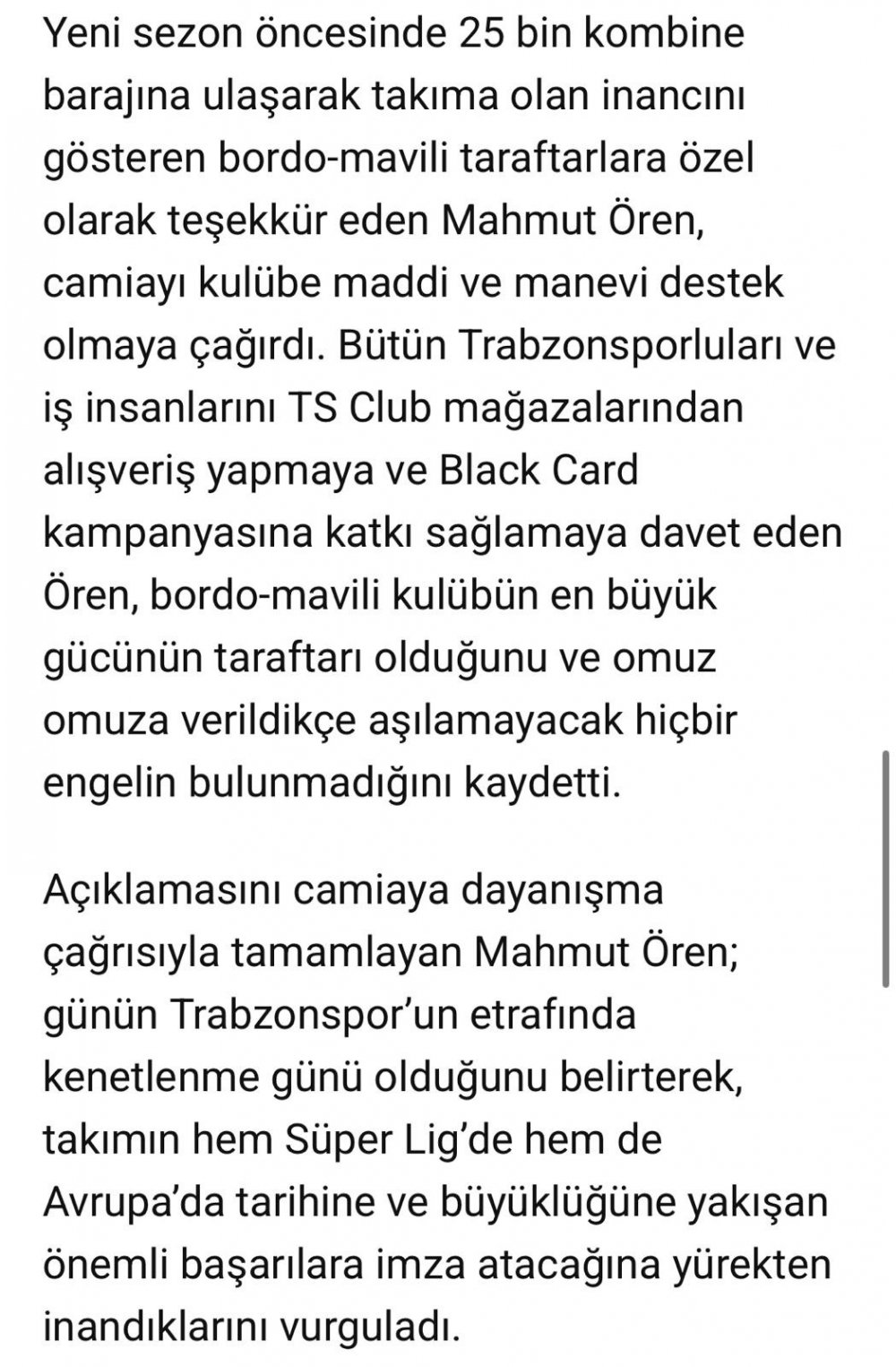 Yeni sezon öncesinde 25 bin kombine barajına ulaşarak takıma olan inancını gösteren bordo-mavili taraftarlara özel olarak teşekkür eden Mahmut Ören, camiayı kulübe maddi ve manevi destek olmaya çağırdı. Bütün Trabzonsporluları ve iş insanlarını TS Club mağazalarından alışveriş yapmaya ve Black Card kampanyasına katkı sağlamaya davet eden Ören, bordo-mavili kulübün en büyük gücünün taraftarı olduğunu ve omuz omuza verildikçe aşılamayacak hiçbir engelin bulunmadığını kaydetti.

Açıklamasını camiaya dayanışma çağrısıyla tamamlayan Mahmut Ören; günün Trabzonspor'un etrafında kenetlenme günü olduğunu belirterek, takımın hem Süper Lig'de hem de Avrupa'da tarihine ve büyüklüğüne yakışan önemli başarılara imza atacağına yürekten inandıklarını vurguladı.